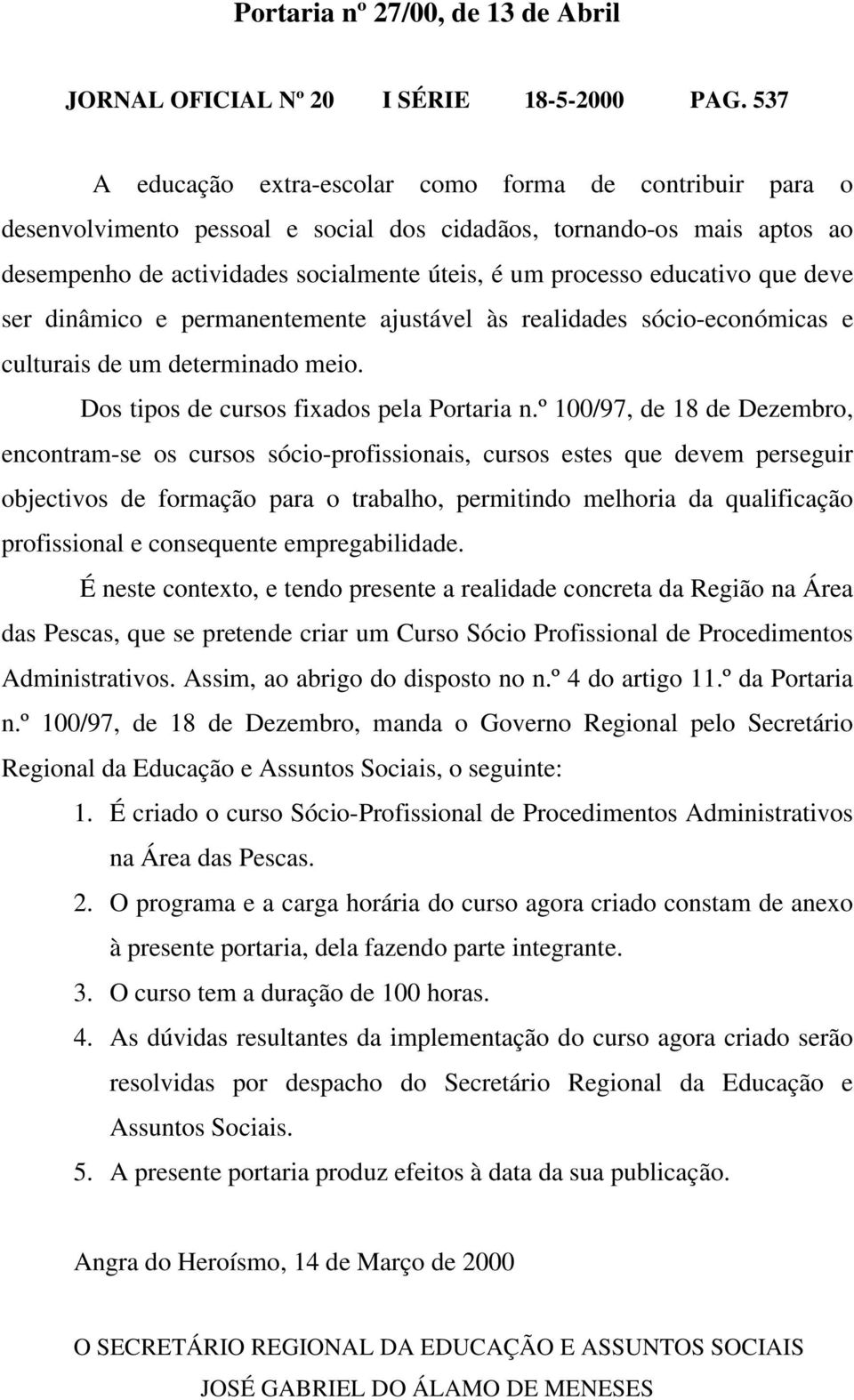 Portaria nº 27/00, de 13 de Abril

JORNAL OFICIAL Nº 20 I SÉRIE 18-5-2000 PAG. 537

A educação extra-escolar como forma de contribuir para o desenvolvimento pessoal e social dos cidadãos, tornando-os mais aptos ao desempenho de actividades socialmente úteis, é um processo educativo que deve ser dinâmico e permanentemente ajustável às realidades sócio-económicas e culturais de um determinado meio.

Dos tipos de cursos fixados pela Portaria n.º 100/97, de 18 de Dezembro, encontram-se os cursos sócio-profissionais, cursos estes que devem perseguir objectivos de formação para o trabalho, permitindo melhoria da qualificação profissional e consequente empregabilidade.

É neste contexto, e tendo presente a realidade concreta da Região na Área das Pescas, que se pretende criar um Curso Sócio Profissional de Procedimentos Administrativos. Assim, ao abrigo do disposto no n.º 4 do artigo 11.º da Portaria n.º 100/97, de 18 de Dezembro, manda o Governo Regional pelo Secretário Regional da Educação e Assuntos Sociais, o seguinte:

1. É criado o curso Sócio-Profissional de Procedimentos Administrativos na Área das Pescas.
2. O programa e a carga horária do curso agora criado constam de anexo à presente portaria, dela fazendo parte integrante.
3. O curso tem a duração de 100 horas.
4. As dúvidas resultantes da implementação do curso agora criado serão resolvidas por despacho do Secretário Regional da Educação e Assuntos Sociais.
5. A presente portaria produz efeitos à data da sua publicação.

Angra do Heroísmo, 14 de Março de 2000

O SECRETÁRIO REGIONAL DA EDUCAÇÃO E ASSUNTOS SOCIAIS
JOSÉ GABRIEL DO ÁLAMO DE MENESES